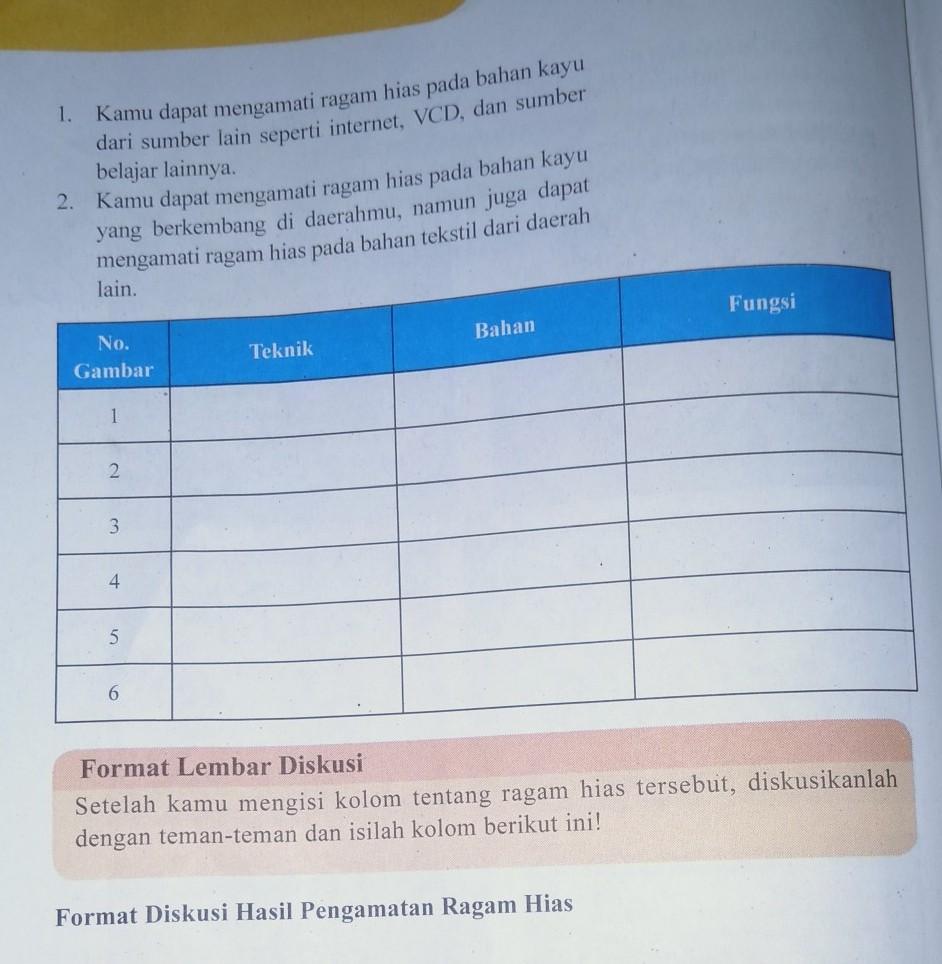 1. Kamu dapat mengamati ragam hias pada bahan kayu dari sumber lain seperti internet, VCD, dan sumber belajar lainnya.

2. Kamu dapat mengamati ragam hias pada bahan kayu yang berkembang di daerahmu, namun juga dapat mengamati ragam hias pada bahan tekstil dari daerah lain.

| No. Gambar | Teknik | Bahan | Fungsi |
|---|---|---|---|
| 1 | | | |
| 2 | | | |
| 3 | | | |
| 4 | | | |
| 5 | | | |
| 6 | | | |

Format Lembar Diskusi

Setelah kamu mengisi kolom tentang ragam hias tersebut, diskusikanlah dengan teman-teman dan isilah kolom berikut ini!

Format Diskusi Hasil Pengamatan Ragam Hias